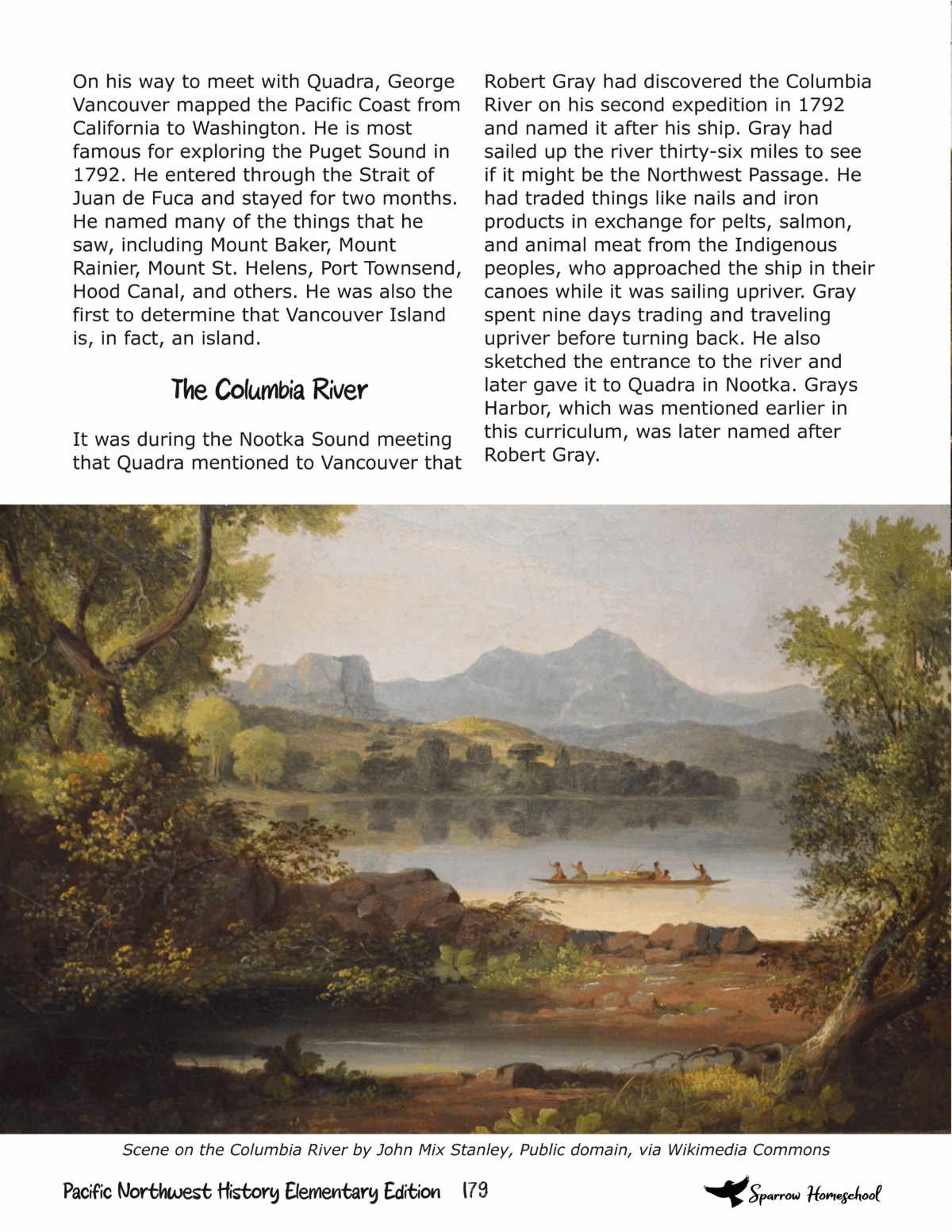 On his way to meet with Quadra, George Vancouver mapped the Pacific Coast from California to Washington. He is most famous for exploring the Puget Sound in 1792. He entered through the Strait of Juan de Fuca and stayed for two months. He named many of the things that he saw, including Mount Baker, Mount Rainier, Mount St. Helens, Port Townsend, Hood Canal, and others. He was also the first to determine that Vancouver Island is, in fact, an island.

The Columbia River

It was during the Nootka Sound meeting that Quadra mentioned to Vancouver that Robert Gray had discovered the Columbia River on his second expedition in 1792 and named it after his ship. Gray had sailed up the river thirty-six miles to see if it might be the Northwest Passage. He had traded things like nails and iron products in exchange for pelts, salmon, and animal meat from the Indigenous peoples, who approached the ship in their canoes while it was sailing upriver. Gray spent nine days trading and traveling upriver before turning back. He also sketched the entrance to the river and later gave it to Quadra in Nootka. Grays Harbor, which was mentioned earlier in this curriculum, was later named after Robert Gray.

Scene on the Columbia River by John Mix Stanley, Public domain, via Wikimedia Commons

Pacific Northwest History Elementary Edition 179

Sparrow Homeschool